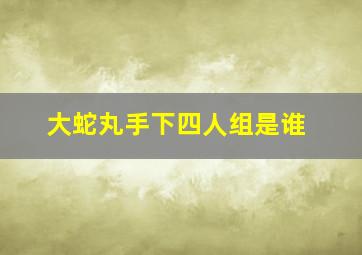 大蛇丸手下四人组是谁